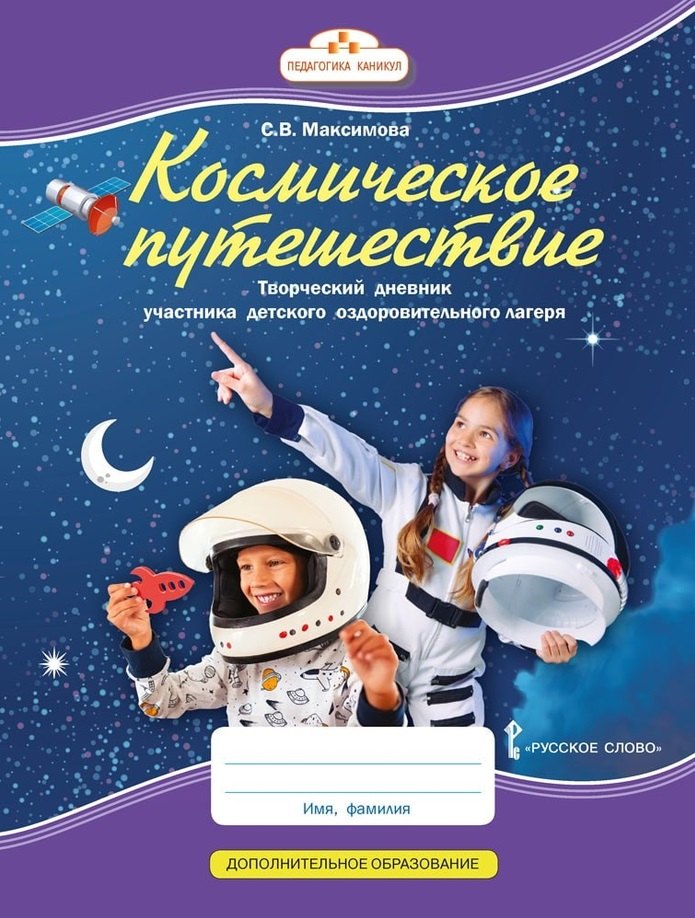 ПЕДАГОГИКА КАНИКУЛ

С.В. Максимова

Космическое путешествие

Творческий дневник участника детского оздоровительного лагеря

«РУССКОЕ СЛОВО»

Имя, фамилия

ДОПОЛНИТЕЛЬНОЕ ОБРАЗОВАНИЕ